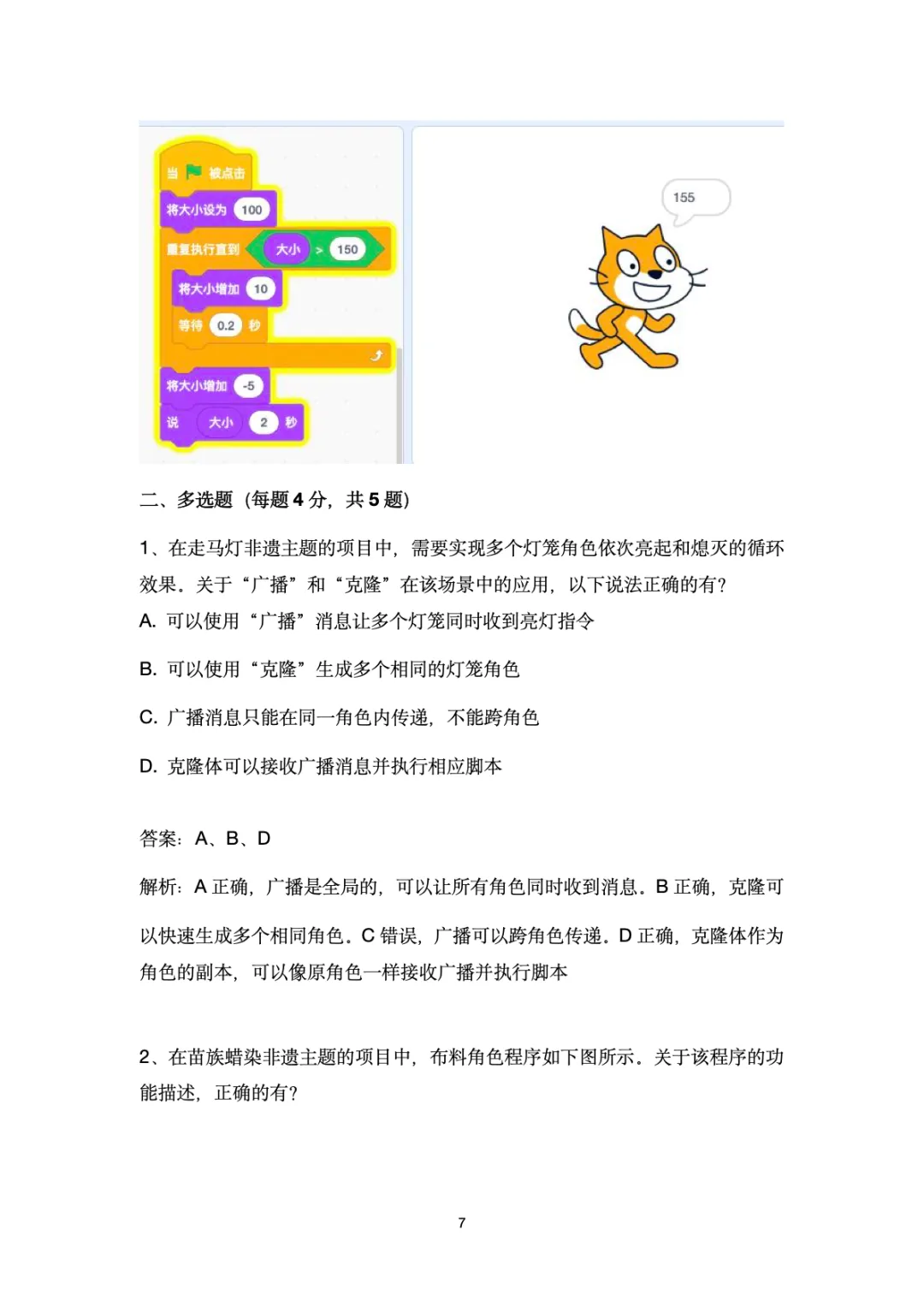 当 被点击
将大小设为 100
重复执行直到 大小 > 150
将大小增加 10
等待 0.2 秒
将大小增加 -5
说 大小 2 秒

155

二、多选题（每题 4 分，共 5 题）

1、在走马灯非遗主题的项目中，需要实现多个灯笼角色依次亮起和熄灭的循环效果。关于“广播”和“克隆”在该场景中的应用，以下说法正确的有？

A. 可以使用“广播”消息让多个灯笼同时收到亮灯指令

B. 可以使用“克隆”生成多个相同的灯笼角色

C. 广播消息只能在同一角色内传递，不能跨角色

D. 克隆体可以接收广播消息并执行相应脚本

答案：A、B、D

解析：A 正确，广播是全局的，可以让所有角色同时收到消息。B 正确，克隆可以快速生成多个相同角色。C 错误，广播可以跨角色传递。D 正确，克隆体作为角色的副本，可以像原角色一样接收广播并执行脚本

2、在苗族蜡染非遗主题的项目中，布料角色程序如下图所示。关于该程序的功能描述，正确的有？

7